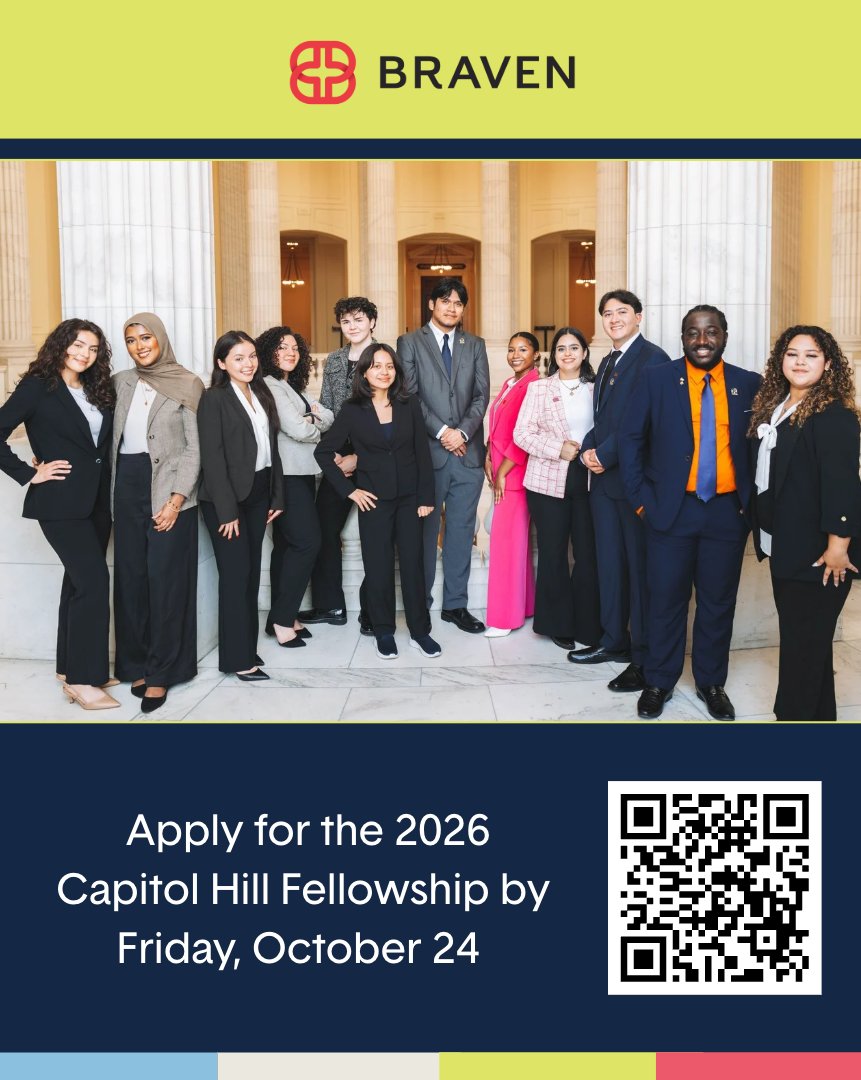 BRAVEN

Apply for the 2026 Capitol Hill Fellowship by Friday, October 24